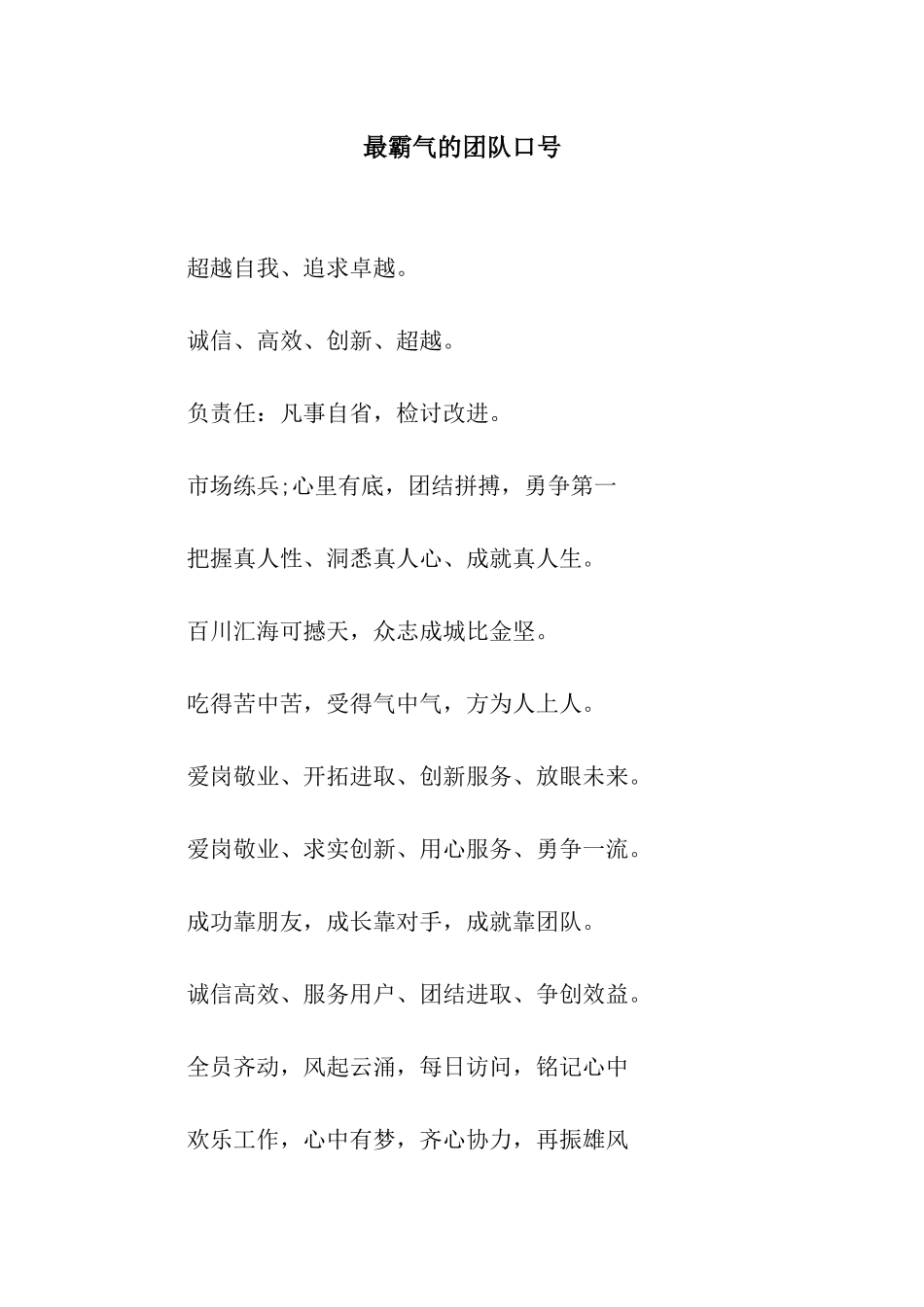 最霸气的团队口号

超越自我、追求卓越。

诚信、高效、创新、超越。

负责任：凡事自省，检讨改进。

市场练兵;心里有底，团结拼搏，勇争第一

把握真人性、洞悉真人心、成就真人生。

百川汇海可撼天，众志成城比金坚。

吃得苦中苦，受得气中气，方为人上人。

爱岗敬业、开拓进取、创新服务、放眼未来。

爱岗敬业、求实创新、用心服务、勇争一流。

成功靠朋友，成长靠对手，成就靠团队。

诚信高效、服务用户、团结进取、争创效益。

全员齐动，风起云涌，每日访问，铭记心中

欢乐工作，心中有梦，齐心协力，再振雄风